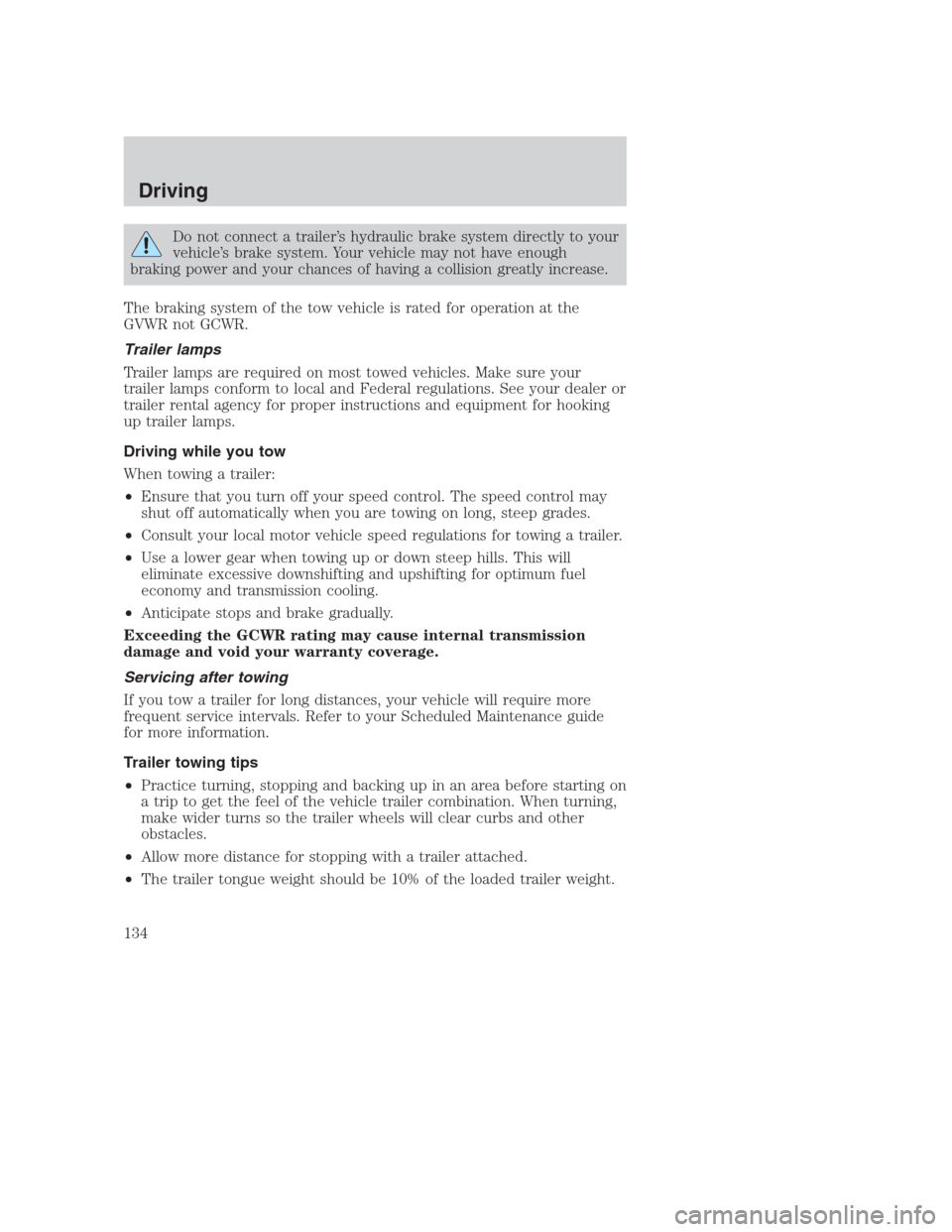 Driving

Do not connect a trailer's hydraulic brake system directly to your vehicle's brake system. Your vehicle may not have enough braking power and your chances of having a collision greatly increase.

The braking system of the tow vehicle is rated for operation at the GVWR not GCWR.

Trailer lamps

Trailer lamps are required on most towed vehicles. Make sure your trailer lamps conform to local and Federal regulations. See your dealer or trailer rental agency for proper instructions and equipment for hooking up trailer lamps.

Driving while you tow

When towing a trailer:

• Ensure that you turn off your speed control. The speed control may shut off automatically when you are towing on long, steep grades.

• Consult your local motor vehicle speed regulations for towing a trailer.

• Use a lower gear when towing up or down steep hills. This will eliminate excessive downshifting and upshifting for optimum fuel economy and transmission cooling.

• Anticipate stops and brake gradually.

Exceeding the GCWR rating may cause internal transmission damage and void your warranty coverage.

Servicing after towing

If you tow a trailer for long distances, your vehicle will require more frequent service intervals. Refer to your Scheduled Maintenance guide for more information.

Trailer towing tips

• Practice turning, stopping and backing up in an area before starting on a trip to get the feel of the vehicle trailer combination. When turning, make wider turns so the trailer wheels will clear curbs and other obstacles.

• Allow more distance for stopping with a trailer attached.

• The trailer tongue weight should be 10% of the loaded trailer weight.

134

carmanualsonline.info